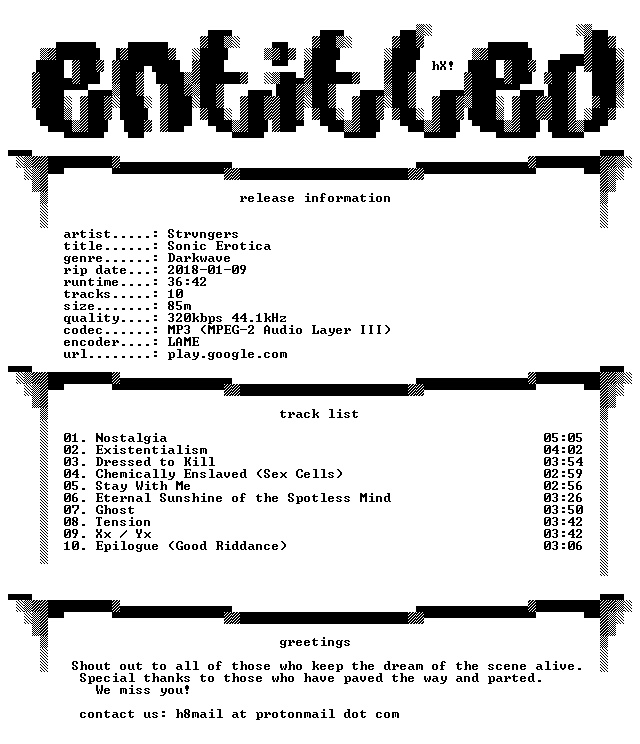 entitled

hX!

release information

artist.....: Strvngers
title......: Sonic Erotica
genre......: Darkwave
rip date...: 2018-01-09
runtime....: 36:42
tracks.....: 10
size.......: 85m
quality....: 320kbps 44.1kHz
codec......: MP3 (MPEG-2 Audio Layer III)
encoder....: LAME
url........: play.google.com

track list

01. Nostalgia 05:05
02. Existentialism 04:02
03. Dressed to Kill 03:54
04. Chemically Enslaved (Sex Cells) 02:59
05. Stay With Me 02:56
06. Eternal Sunshine of the Spotless Mind 03:26
07. Ghost 03:50
08. Tension 03:42
09. Xx / Yx 03:42
10. Epilogue (Good Riddance) 03:06

greetings

Shout out to all of those who keep the dream of the scene alive.
Special thanks to those who have paved the way and parted.
We miss you!

contact us: h8mail at protonmail dot com